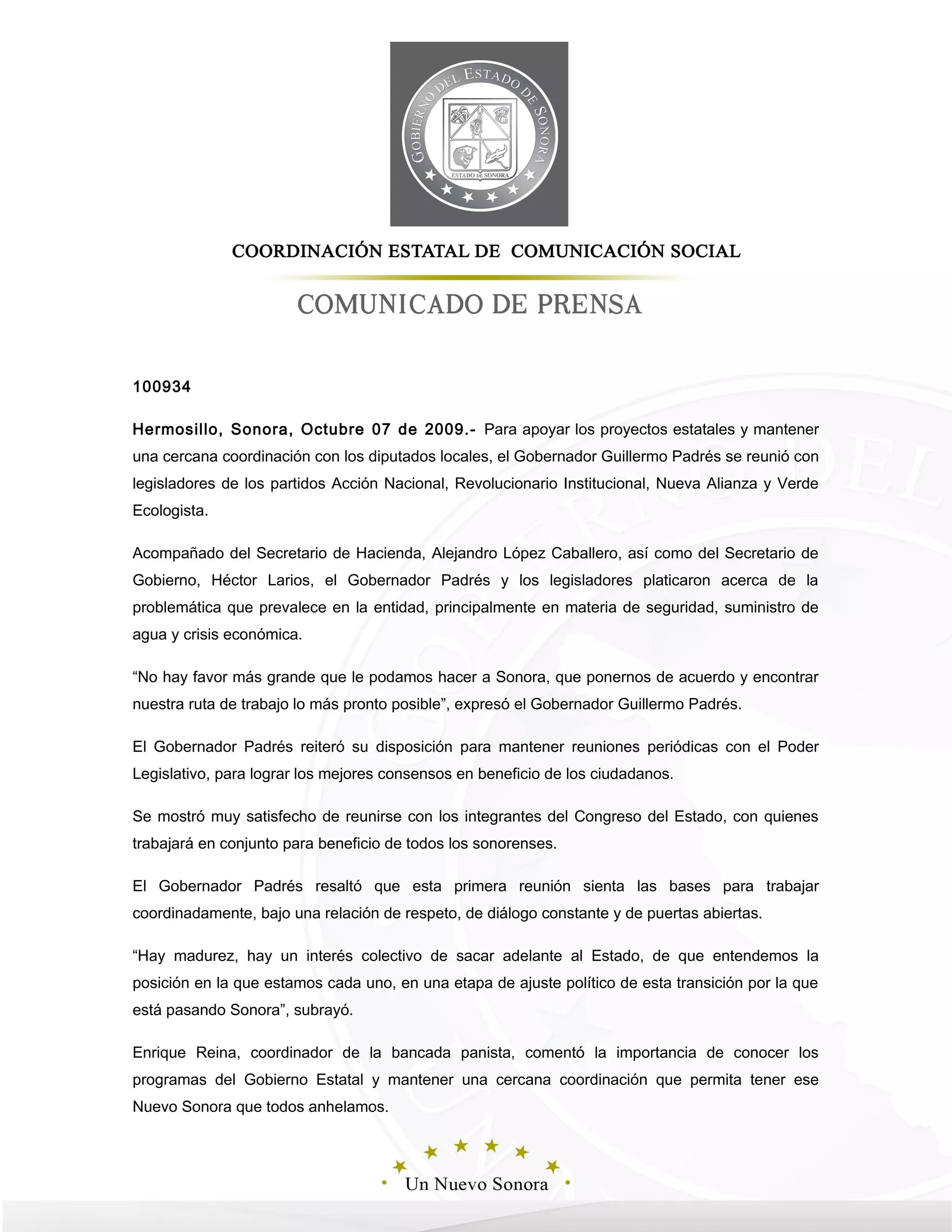 GOBIERNO DEL ESTADO DE SONORA

ESTADO DE SONORA

COORDINACIÓN ESTATAL DE COMUNICACIÓN SOCIAL

COMUNICADO DE PRENSA

100934

Hermosillo, Sonora, Octubre 07 de 2009.- Para apoyar los proyectos estatales y mantener una cercana coordinación con los diputados locales, el Gobernador Guillermo Padrés se reunió con legisladores de los partidos Acción Nacional, Revolucionario Institucional, Nueva Alianza y Verde Ecologista.

Acompañado del Secretario de Hacienda, Alejandro López Caballero, así como del Secretario de Gobierno, Héctor Larios, el Gobernador Padrés y los legisladores platicaron acerca de la problemática que prevalece en la entidad, principalmente en materia de seguridad, suministro de agua y crisis económica.

“No hay favor más grande que le podamos hacer a Sonora, que ponernos de acuerdo y encontrar nuestra ruta de trabajo lo más pronto posible”, expresó el Gobernador Guillermo Padrés.

El Gobernador Padrés reiteró su disposición para mantener reuniones periódicas con el Poder Legislativo, para lograr los mejores consensos en beneficio de los ciudadanos.

Se mostró muy satisfecho de reunirse con los integrantes del Congreso del Estado, con quienes trabajará en conjunto para beneficio de todos los sonorenses.

El Gobernador Padrés resaltó que esta primera reunión sienta las bases para trabajar coordinadamente, bajo una relación de respeto, de diálogo constante y de puertas abiertas.

“Hay madurez, hay un interés colectivo de sacar adelante al Estado, de que entendemos la posición en la que estamos cada uno, en una etapa de ajuste político de esta transición por la que está pasando Sonora”, subrayó.

Enrique Reina, coordinador de la bancada panista, comentó la importancia de conocer los programas del Gobierno Estatal y mantener una cercana coordinación que permita tener ese Nuevo Sonora que todos anhelamos.

Un Nuevo Sonora